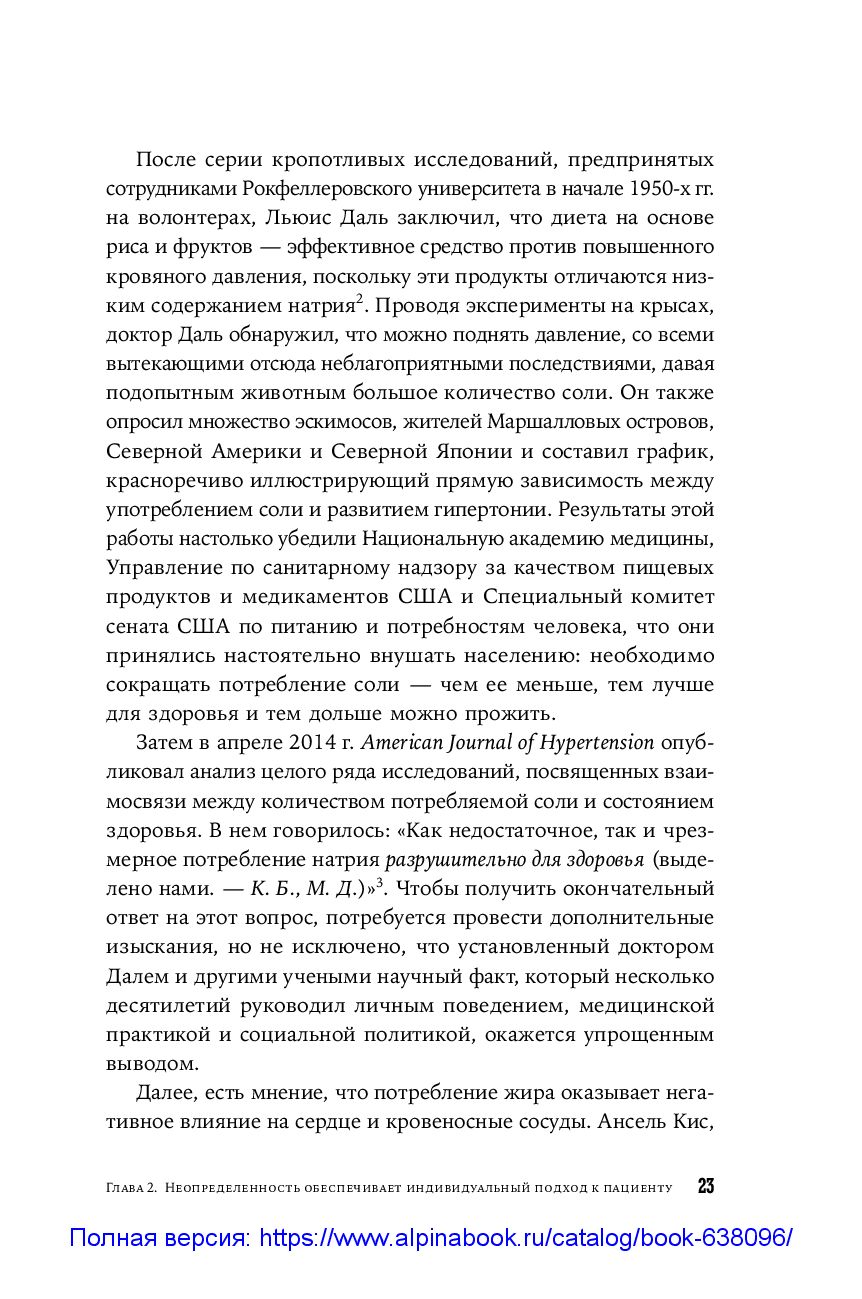 После серии кропотливых исследований, предпринятых сотрудниками Рокфеллеровского университета в начале 1950-х гг. на волонтерах, Льюис Даль заключил, что диета на основе риса и фруктов — эффективное средство против повышенного кровяного давления, поскольку эти продукты отличаются низким содержанием натрия$^2$. Проводя эксперименты на крысах, доктор Даль обнаружил, что можно поднять давление, со всеми вытекающими отсюда неблагоприятными последствиями, давая подопытным животным большое количество соли. Он также опросил множество эскимосов, жителей Маршалловых островов, Северной Америки и Северной Японии и составил график, красноречиво иллюстрирующий прямую зависимость между употреблением соли и развитием гипертонии. Результаты этой работы настолько убедили Национальную академию медицины, Управление по санитарному надзору за качеством пищевых продуктов и медикаментов США и Специальный комитет сената США по питанию и потребностям человека, что они принялись настоятельно внушать населению: необходимо сокращать потребление соли — чем ее меньше, тем лучше для здоровья и тем дольше можно прожить.

Затем в апреле 2014 г. American Journal of Hypertension опубликовал анализ целого ряда исследований, посвященных взаимосвязи между количеством потребляемой соли и состоянием здоровья. В нем говорилось: «Как недостаточное, так и чрезмерное потребление натрия разрушительно для здоровья (выделено нами. — К. Б., М. Д.)»$^3$. Чтобы получить окончательный ответ на этот вопрос, потребуется провести дополнительные изыскания, но не исключено, что установленный доктором Далем и другими учеными научный факт, который несколько десятилетий руководил личным поведением, медицинской практикой и социальной политикой, окажется упрощенным выводом.

Далее, есть мнение, что потребление жира оказывает негативное влияние на сердце и кровеносные сосуды. Ансель Кис,

Глава 2. Неопределенность обеспечивает индивидуальный подход к пациенту 23

Полная версия: https://www.alpinabook.ru/catalog/book-638096/